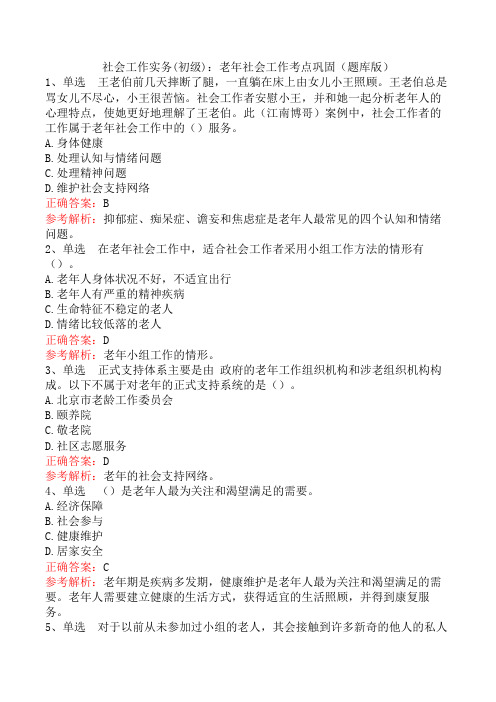 社会工作实务(初级)：老年社会工作考点巩固（题库版）

1、单选　王老伯前几天摔断了腿，一直躺在床上由女儿小王照顾。王老伯总是骂女儿不尽心，小王很苦恼。社会工作者安慰小王，并和她一起分析老年人的心理特点，使她更好地理解了王老伯。此（江南博哥）案例中，社会工作者的工作属于老年社会工作中的（）服务。
A. 身体健康
B. 处理认知与情绪问题
C. 处理精神问题
D. 维护社会支持网络
正确答案：B
参考解析：抑郁症、痴呆症、谵妄和焦虑症是老年人最常见的四个认知和情绪问题。

2、单选　在老年社会工作中，适合社会工作者采用小组工作方法的情形有（）。
A. 老年人身体状况不好，不适宜出行
B. 老年人有严重的精神疾病
C. 生命特征不稳定的老人
D. 情绪比较低落的老人
正确答案：D
参考解析：老年小组工作的情形。

3、单选　正式支持体系主要是由 政府的老年工作组织机构和涉老组织机构构成。以下不属于对老年的正式支持系统的是（）。
A. 北京市老龄工作委员会
B. 颐养院
C. 敬老院
D. 社区志愿服务
正确答案：D
参考解析：老年的社会支持网络。

4、单选　（）是老年人最为关注和渴望满足的需要。
A. 经济保障
B. 社会参与
C. 健康维护
D. 居家安全
正确答案：C
参考解析：老年期是疾病多发期，健康维护是老年人最为关注和渴望满足的需要。老年人需要建立健康的生活方式，获得适宜的生活照顾，并得到康复服务。

5、单选　对于以前从未参加过小组的老人，其会接触到许多新奇的他人的私人